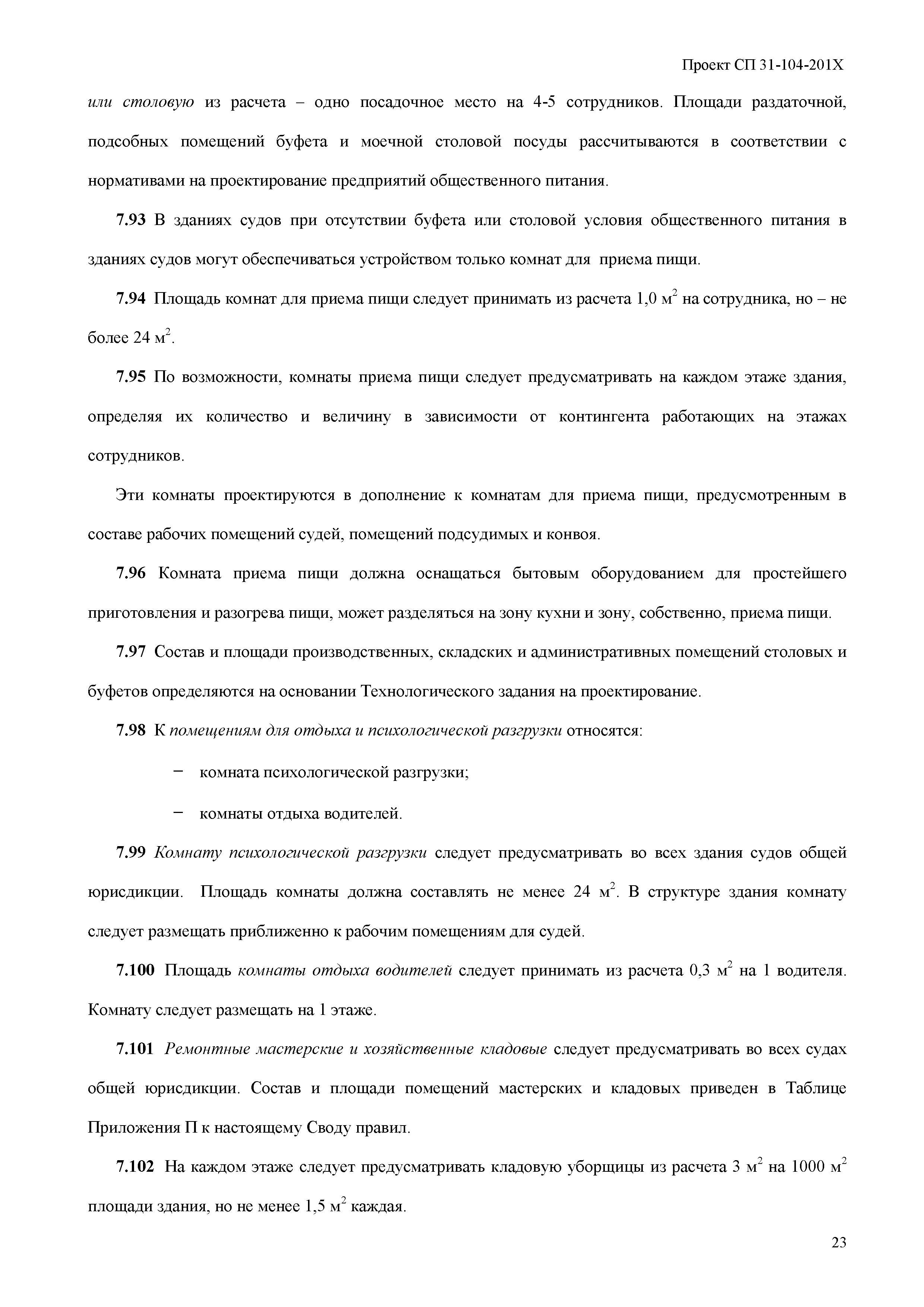 Проект СП 31-104-201Х

или столовую из расчета – одно посадочное место на 4-5 сотрудников. Площади раздаточной, подсобных помещений буфета и моечной столовой посуды рассчитываются в соответствии с нормативами на проектирование предприятий общественного питания.

7.93 В зданиях судов при отсутствии буфета или столовой условия общественного питания в зданиях судов могут обеспечиваться устройством только комнат для приема пищи.

7.94 Площадь комнат для приема пищи следует принимать из расчета 1,0 м$^2$ на сотрудника, но – не более 24 м$^2$.

7.95 По возможности, комнаты приема пищи следует предусматривать на каждом этаже здания, определяя их количество и величину в зависимости от контингента работающих на этажах сотрудников.

Эти комнаты проектируются в дополнение к комнатам для приема пищи, предусмотренным в составе рабочих помещений судей, помещений подсудимых и конвоя.

7.96 Комната приема пищи должна оснащаться бытовым оборудованием для простейшего приготовления и разогрева пищи, может разделяться на зону кухни и зону, собственно, приема пищи.

7.97 Состав и площади производственных, складских и административных помещений столовых и буфетов определяются на основании Технологического задания на проектирование.

7.98 К помещениям для отдыха и психологической разгрузки относятся:

– комната психологической разгрузки;

– комнаты отдыха водителей.

7.99 Комнату психологической разгрузки следует предусматривать во всех здания судов общей юрисдикции. Площадь комнаты должна составлять не менее 24 м$^2$. В структуре здания комнату следует размещать приближенно к рабочим помещениям для судей.

7.100 Площадь комнаты отдыха водителей следует принимать из расчета 0,3 м$^2$ на 1 водителя. Комнату следует размещать на 1 этаже.

7.101 Ремонтные мастерские и хозяйственные кладовые следует предусматривать во всех судах общей юрисдикции. Состав и площади помещений мастерских и кладовых приведен в Таблице Приложения П к настоящему Своду правил.

7.102 На каждом этаже следует предусматривать кладовую уборщицы из расчета 3 м$^2$ на 1000 м$^2$ площади здания, но не менее 1,5 м$^2$ каждая.

23